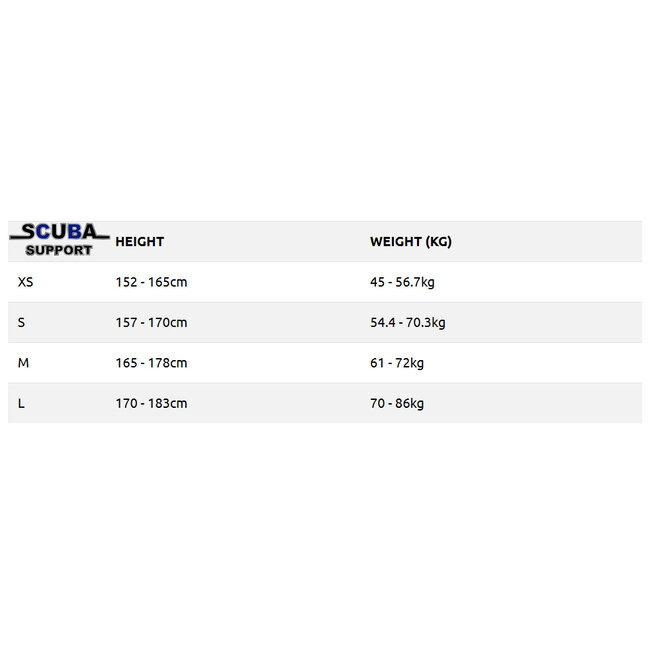 | SCUBA SUPPORT | HEIGHT | WEIGHT (KG) |
|---|---|---|
| XS | 152 - 165cm | 45 - 56.7kg |
| S | 157 - 170cm | 54.4 - 70.3kg |
| M | 165 - 178cm | 61 - 72kg |
| L | 170 - 183cm | 70 - 86kg |